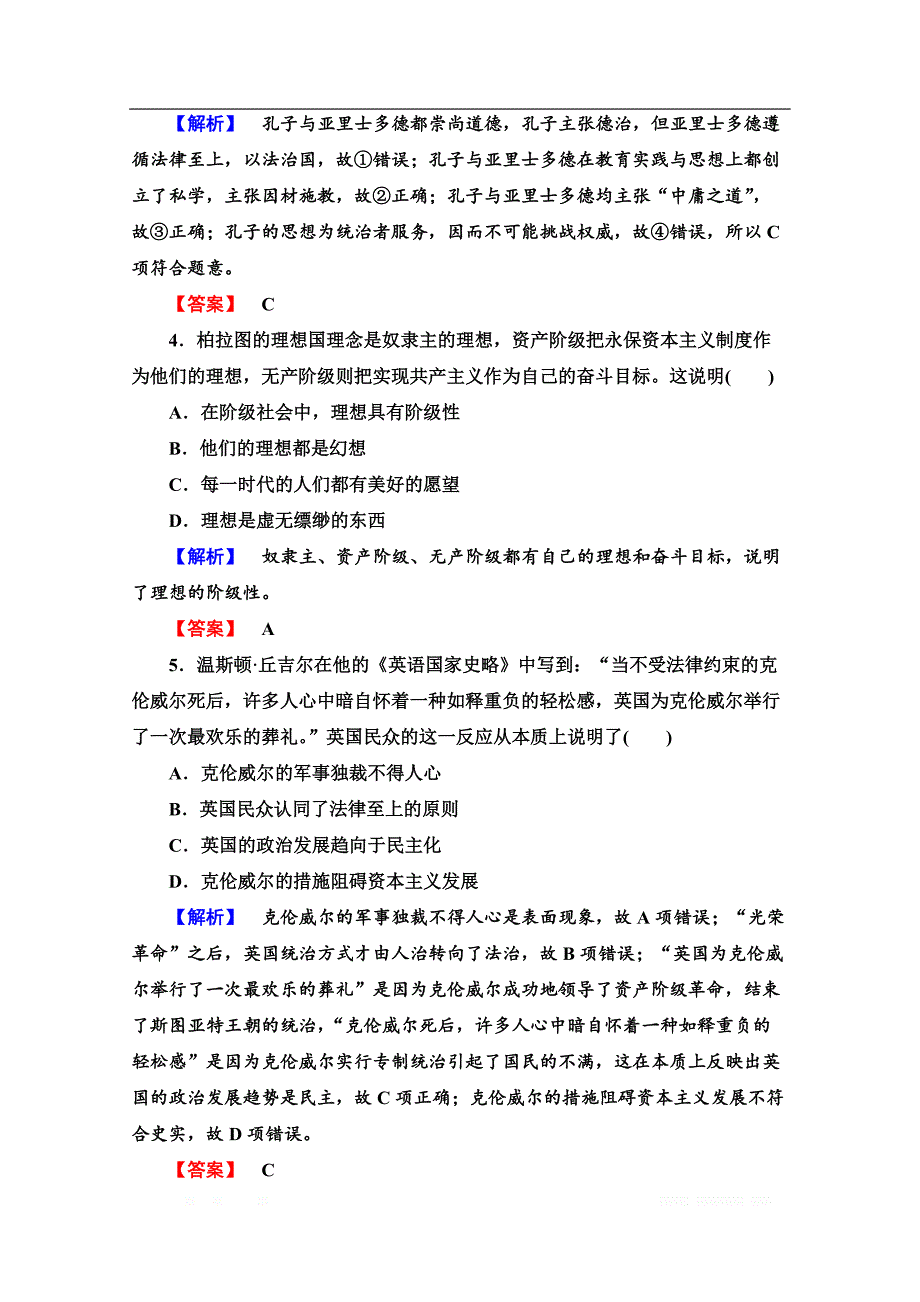 【解析】 孔子与亚里士多德都崇尚道德，孔子主张德治，但亚里士多德遵循法律至上，以法治国，故①错误；孔子与亚里士多德在教育实践与思想上都创立了私学，主张因材施教，故②正确；孔子与亚里士多德均主张“中庸之道”，故③正确；孔子的思想为统治者服务，因而不可能挑战权威，故④错误，所以C项符合题意。

【答案】 C

4．柏拉图的理想国理念是奴隶主的理想，资产阶级把永保资本主义制度作为他们的理想，无产阶级则把实现共产主义作为自己的奋斗目标。这说明(　　)

A．在阶级社会中，理想具有阶级性

B．他们的理想都是幻想

C．每一时代的人们都有美好的愿望

D．理想是虚无缥缈的东西

【解析】 奴隶主、资产阶级、无产阶级都有自己的理想和奋斗目标，说明了理想的阶级性。

【答案】 A

5．温斯顿·丘吉尔在他的《英语国家史略》中写到：“当不受法律约束的克伦威尔死后，许多人心中暗自怀着一种如释重负的轻松感，英国为克伦威尔举行了一次最欢乐的葬礼。”英国民众的这一反应从本质上说明了(　　)

A．克伦威尔的军事独裁不得人心

B．英国民众认同了法律至上的原则

C．英国的政治发展趋向于民主化

D．克伦威尔的措施阻碍资本主义发展

【解析】 克伦威尔的军事独裁不得人心是表面现象，故A项错误；“光荣革命”之后，英国统治方式才由人治转向了法治，故B项错误；“英国为克伦威尔举行了一次最欢乐的葬礼”是因为克伦威尔成功地领导了资产阶级革命，结束了斯图亚特王朝的统治，“克伦威尔死后，许多人心中暗自怀着一种如释重负的轻松感”是因为克伦威尔实行专制统治引起了国民的不满，这在本质上反映出英国的政治发展趋势是民主，故C项正确；克伦威尔的措施阻碍资本主义发展不符合史实，故D项错误。

【答案】 C